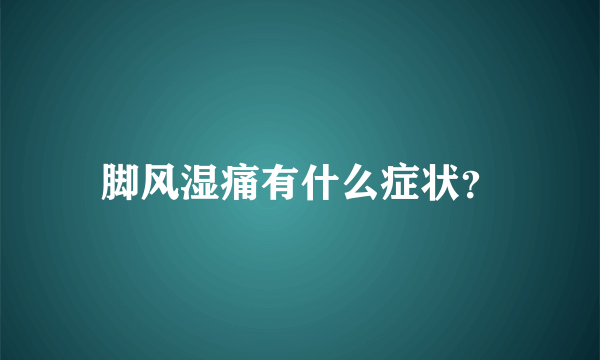 脚风湿痛有什么症状?